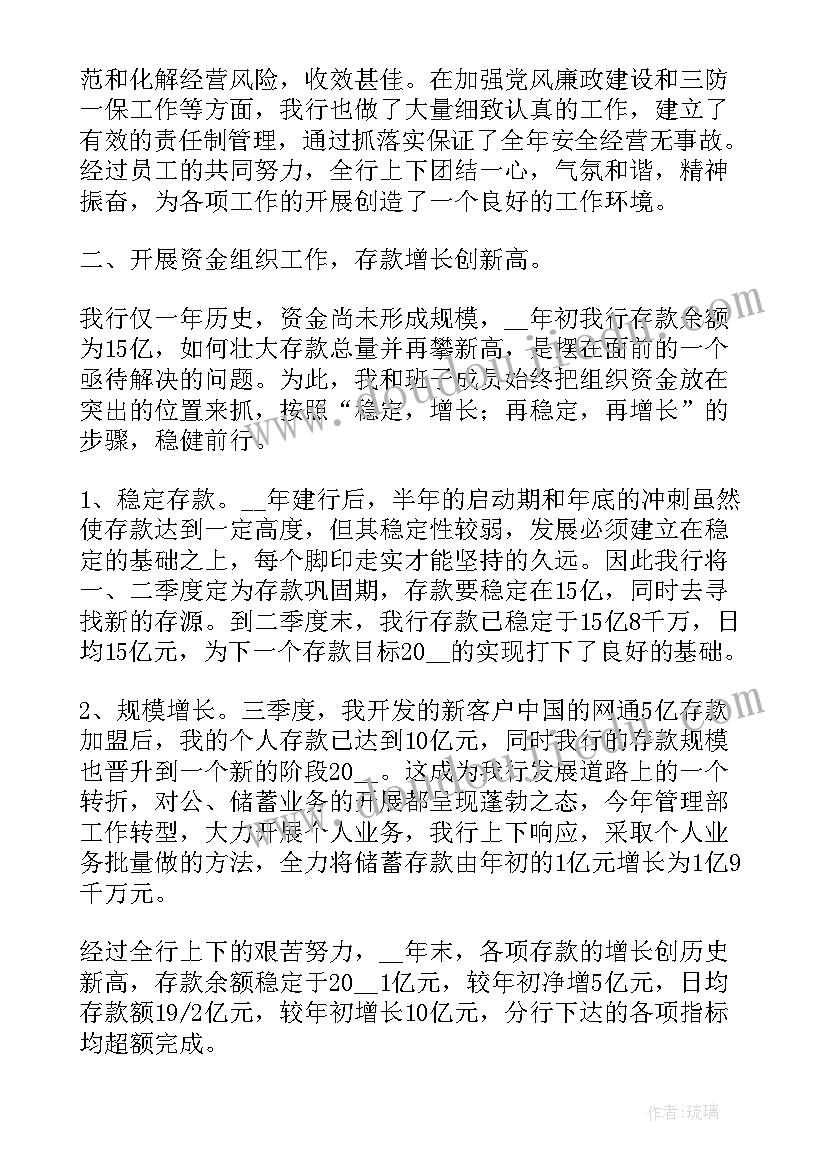 范和化解经营风险，收效甚佳。在加强党风廉政建设和三防一保工作等方面，我行也做了大量细致认真的工作，建立了有效的责任制管理，通过抓落实保证了全年安全经营无事故。经过员工的共同努力，全行上下团结一心，气氛和谐，精神振奋，为各项工作的开展创造了一个良好的工作环境。

二、开展资金组织工作，存款增长创新高。

我行仅一年历史，资金尚未形成规模，__年初我行存款余额为15亿，如何壮大存款总量并再攀新高，是摆在面前的一个亟待解决的问题。为此，我和班子成员始终把组织资金放在突出的位置来抓，按照“稳定，增长；再稳定，再增长”的步骤，稳健前行。

1、稳定存款。__年建行后，半年的启动期和年底的冲刺虽然使存款达到一定高度，但其稳定性较弱，发展必须建立在稳定的基础之上，每个脚印走实才能坚持的久远。因此我行将一、二季度定为存款巩固期，存款要稳定在15亿，同时去寻找新的存源。到二季度末，我行存款已稳定于15亿8千万，日均15亿元，为下一个存款目标20__的实现打下了良好的基础。

2、规模增长。三季度，我开发的新客户中国的网通5亿存款加盟后，我的个人存款已达到10亿元，同时我行的存款规模也晋升到一个新的阶段20__。这成为我行发展道路上的一个转折，对公、储蓄业务的开展都呈现蓬勃之态，今年管理部工作转型，大力开展个人业务，我行上下响应，采取个人业务批量做的方法，全力将储蓄存款由年初的1亿元增长为1亿9千万元。

经过全行上下的艰苦努力，__年末，各项存款的增长创历史新高，存款余额稳定于20__1亿元，较年初净增5亿元，日均存款额19/2亿元，较年初增长10亿元，分行下达的各项指标均超额完成。

作者:琉璃